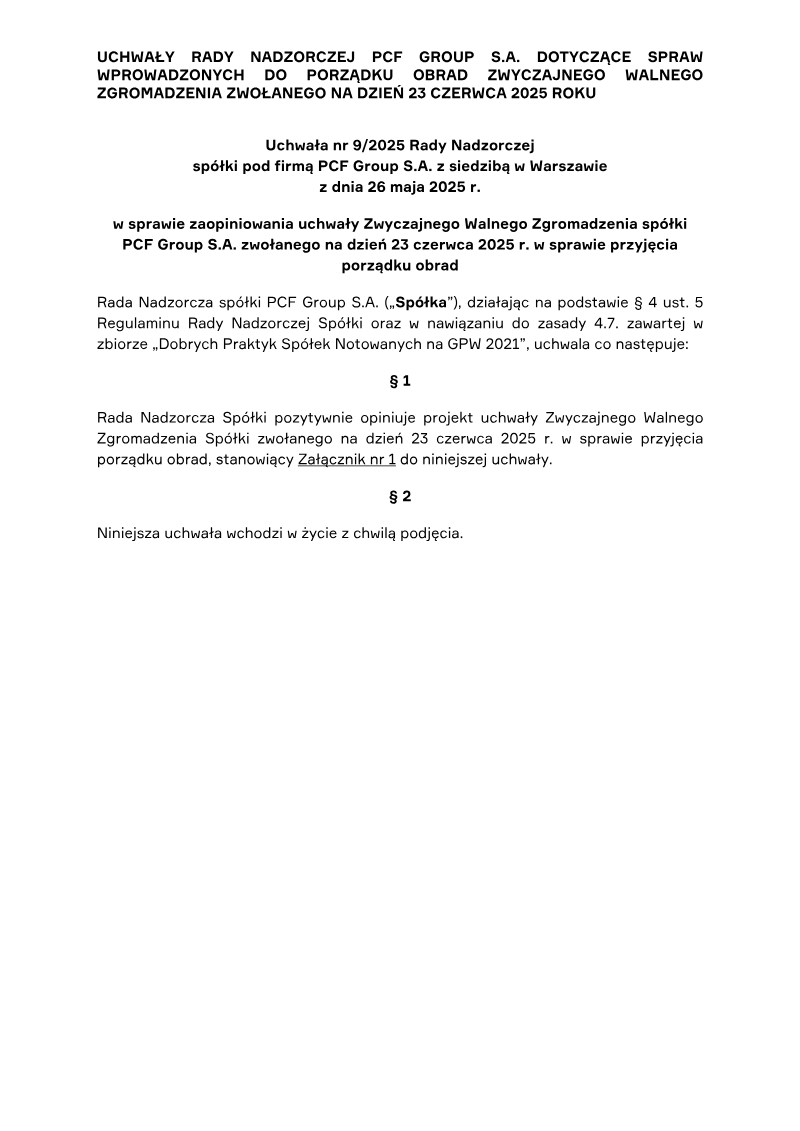 UCHWAŁY RADY NADZORCZEJ PCF GROUP S.A. DOTYCZĄCE SPRAW WPROWADZONYCH DO PORZĄDKU OBRAD ZWYCZAJNEGO WALNEGO ZGROMADZENIA ZWOŁANEGO NA DZIEŃ 23 CZERWCA 2025 ROKU

Uchwała nr 9/2025 Rady Nadzorczej
spółki pod firmą PCF Group S.A. z siedzibą w Warszawie
z dnia 26 maja 2025 r.

w sprawie zaopiniowania uchwały Zwyczajnego Walnego Zgromadzenia spółki PCF Group S.A. zwołanego na dzień 23 czerwca 2025 r. w sprawie przyjęcia porządku obrad

Rada Nadzorcza spółki PCF Group S.A. („Spółka”), działając na podstawie § 4 ust. 5 Regulaminu Rady Nadzorczej Spółki oraz w nawiązaniu do zasady 4.7. zawartej w zbiorze „Dobrych Praktyk Spółek Notowanych na GPW 2021”, uchwala co następuje:

§ 1

Rada Nadzorcza Spółki pozytywnie opiniuje projekt uchwały Zwyczajnego Walnego Zgromadzenia Spółki zwołanego na dzień 23 czerwca 2025 r. w sprawie przyjęcia porządku obrad, stanowiący Załącznik nr 1 do niniejszej uchwały.

§ 2

Niniejsza uchwała wchodzi w życie z chwilą podjęcia.